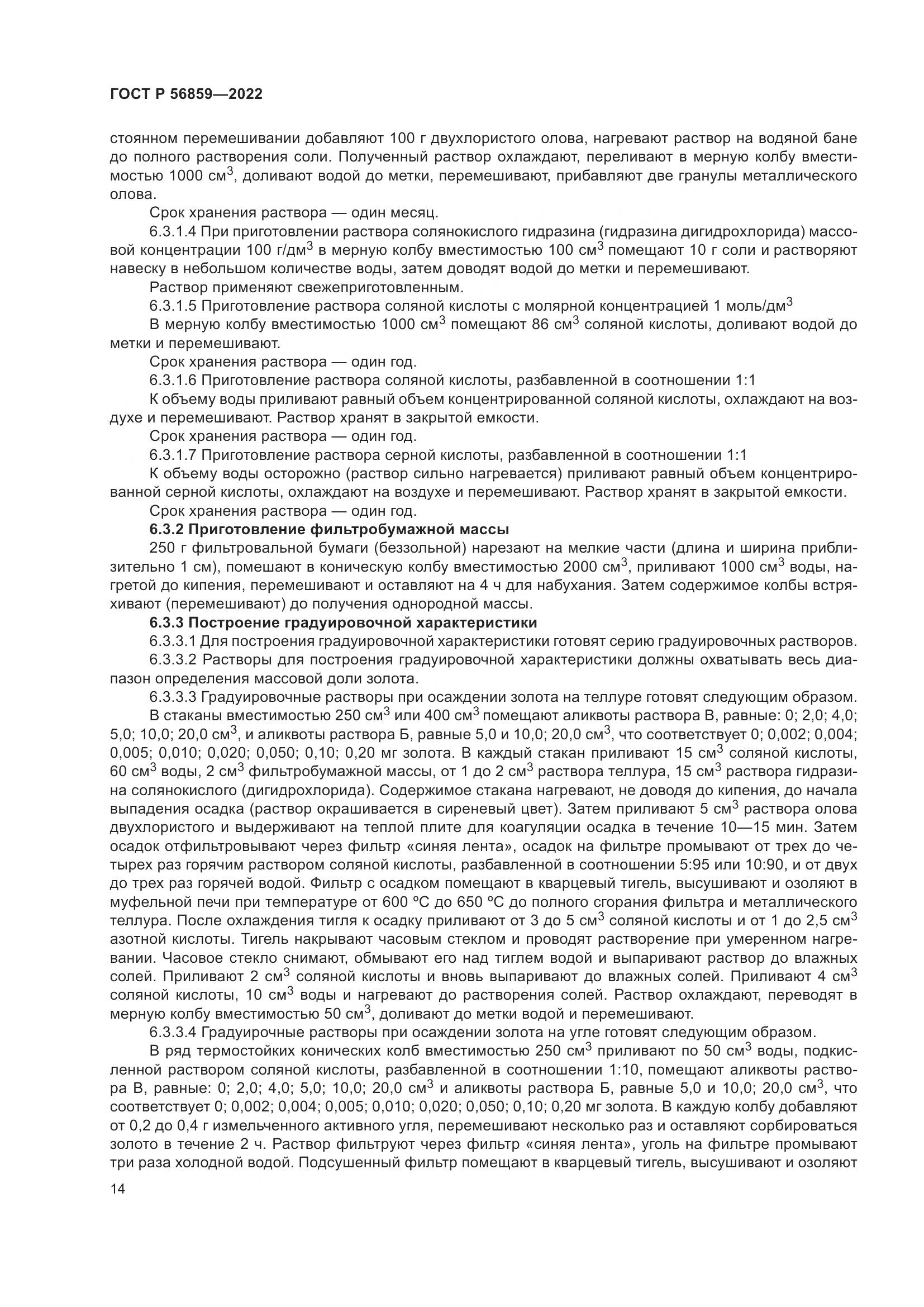 ГОСТ Р 56859—2022

стоянном перемешивании добавляют 100 г двухлористого олова, нагревают раствор на водяной бане до полного растворения соли. Полученный раствор охлаждают, переливают в мерную колбу вместимостью 1000 см$^3$, доливают водой до метки, перемешивают, прибавляют две гранулы металлического олова.

Срок хранения раствора — один месяц.

6.3.1.4 При приготовлении раствора солянокислого гидразина (гидразина дигидрохлорида) массовой концентрации 100 г/дм$^3$ в мерную колбу вместимостью 100 см$^3$ помещают 10 г соли и растворяют навеску в небольшом количестве воды, затем доводят водой до метки и перемешивают.

Раствор применяют свежеприготовленным.

6.3.1.5 Приготовление раствора соляной кислоты с молярной концентрацией 1 моль/дм$^3$

В мерную колбу вместимостью 1000 см$^3$ помещают 86 см$^3$ соляной кислоты, доливают водой до метки и перемешивают.

Срок хранения раствора — один год.

6.3.1.6 Приготовление раствора соляной кислоты, разбавленной в соотношении 1:1

К объему воды приливают равный объем концентрированной соляной кислоты, охлаждают на воздухе и перемешивают. Раствор хранят в закрытой емкости.

Срок хранения раствора — один год.

6.3.1.7 Приготовление раствора серной кислоты, разбавленной в соотношении 1:1

К объему воды осторожно (раствор сильно нагревается) приливают равный объем концентрированной серной кислоты, охлаждают на воздухе и перемешивают. Раствор хранят в закрытой емкости.

Срок хранения раствора — один год.

6.3.2 Приготовление фильтробумажной массы

250 г фильтровальной бумаги (беззольной) нарезают на мелкие части (длина и ширина приблизительно 1 см), помешают в коническую колбу вместимостью 2000 см$^3$, приливают 1000 см$^3$ воды, нагретой до кипения, перемешивают и оставляют на 4 ч для набухания. Затем содержимое колбы встряхивают (перемешивают) до получения однородной массы.

6.3.3 Построение градуировочной характеристики

6.3.3.1 Для построения градуировочной характеристики готовят серию градуировочных растворов.

6.3.3.2 Растворы для построения градуировочной характеристики должны охватывать весь диапазон определения массовой доли золота.

6.3.3.3 Градуировочные растворы при осаждении золота на теллуре готовят следующим образом.

В стаканы вместимостью 250 см$^3$ или 400 см$^3$ помещают аликвоты раствора В, равные: 0; 2,0; 4,0; 5,0; 10,0; 20,0 см$^3$, и аликвоты раствора Б, равные 5,0 и 10,0; 20,0 см$^3$, что соответствует 0; 0,002; 0,004; 0,005; 0,010; 0,020; 0,050; 0,10; 0,20 мг золота. В каждый стакан приливают 15 см$^3$ соляной кислоты, 60 см$^3$ воды, 2 см$^3$ фильтробумажной массы, от 1 до 2 см$^3$ раствора теллура, 15 см$^3$ раствора гидразина солянокислого (дигидрохлорида). Содержимое стакана нагревают, не доводя до кипения, до начала выпадения осадка (раствор окрашивается в сиреневый цвет). Затем приливают 5 см$^3$ раствора олова двухлористого и выдерживают на теплой плите для коагуляции осадка в течение 10—15 мин. Затем осадок отфильтровывают через фильтр «синяя лента», осадок на фильтре промывают от трех до четырех раз горячим раствором соляной кислоты, разбавленной в соотношении 5:95 или 10:90, и от двух до трех раз горячей водой. Фильтр с осадком помещают в кварцевый тигель, высушивают и озоляют в муфельной печи при температуре от 600 °С до 650 °С до полного сгорания фильтра и металлического теллура. После охлаждения тигля к осадку приливают от 3 до 5 см$^3$ соляной кислоты и от 1 до 2,5 см$^3$ азотной кислоты. Тигель накрывают часовым стеклом и проводят растворение при умеренном нагревании. Часовое стекло снимают, обмывают его над тиглем водой и выпаривают раствор до влажных солей. Приливают 2 см$^3$ соляной кислоты и вновь выпаривают до влажных солей. Приливают 4 см$^3$ соляной кислоты, 10 см$^3$ воды и нагревают до растворения солей. Раствор охлаждают, переводят в мерную колбу вместимостью 50 см$^3$, доливают до метки водой и перемешивают.

6.3.3.4 Градуирочные растворы при осаждении золота на угле готовят следующим образом.

В ряд термостойких конических колб вместимостью 250 см$^3$ приливают по 50 см$^3$ воды, подкисленной раствором соляной кислоты, разбавленной в соотношении 1:10, помещают аликвоты раствора В, равные: 0; 2,0; 4,0; 5,0; 10,0; 20,0 см$^3$ и аликвоты раствора Б, равные 5,0 и 10,0; 20,0 см$^3$, что соответствует 0; 0,002; 0,004; 0,005; 0,010; 0,020; 0,050; 0,10; 0,20 мг золота. В каждую колбу добавляют от 0,2 до 0,4 г измельченного активного угля, перемешивают несколько раз и оставляют сорбироваться золото в течение 2 ч. Раствор фильтруют через фильтр «синяя лента», уголь на фильтре промывают три раза холодной водой. Подсушенный фильтр помещают в кварцевый тигель, высушивают и озоляют

14